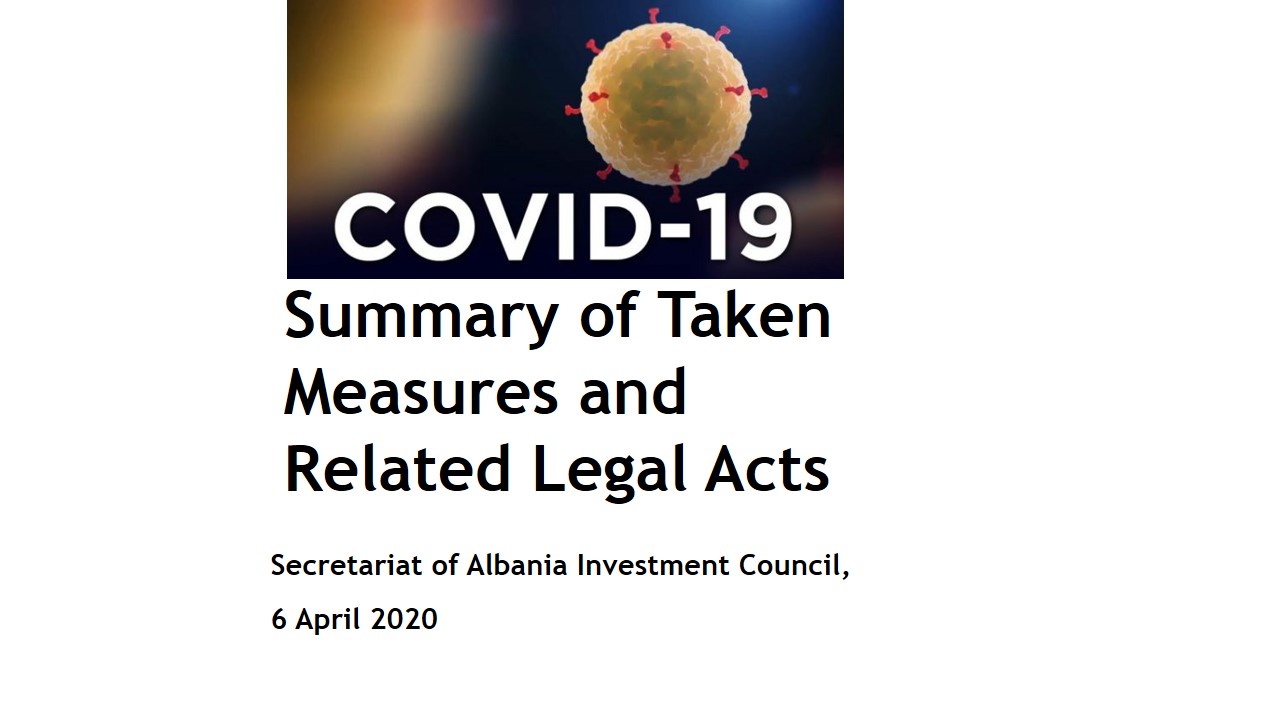 COVID-19

Summary of Taken Measures and Related Legal Acts

Secretariat of Albania Investment Council,

6 April 2020